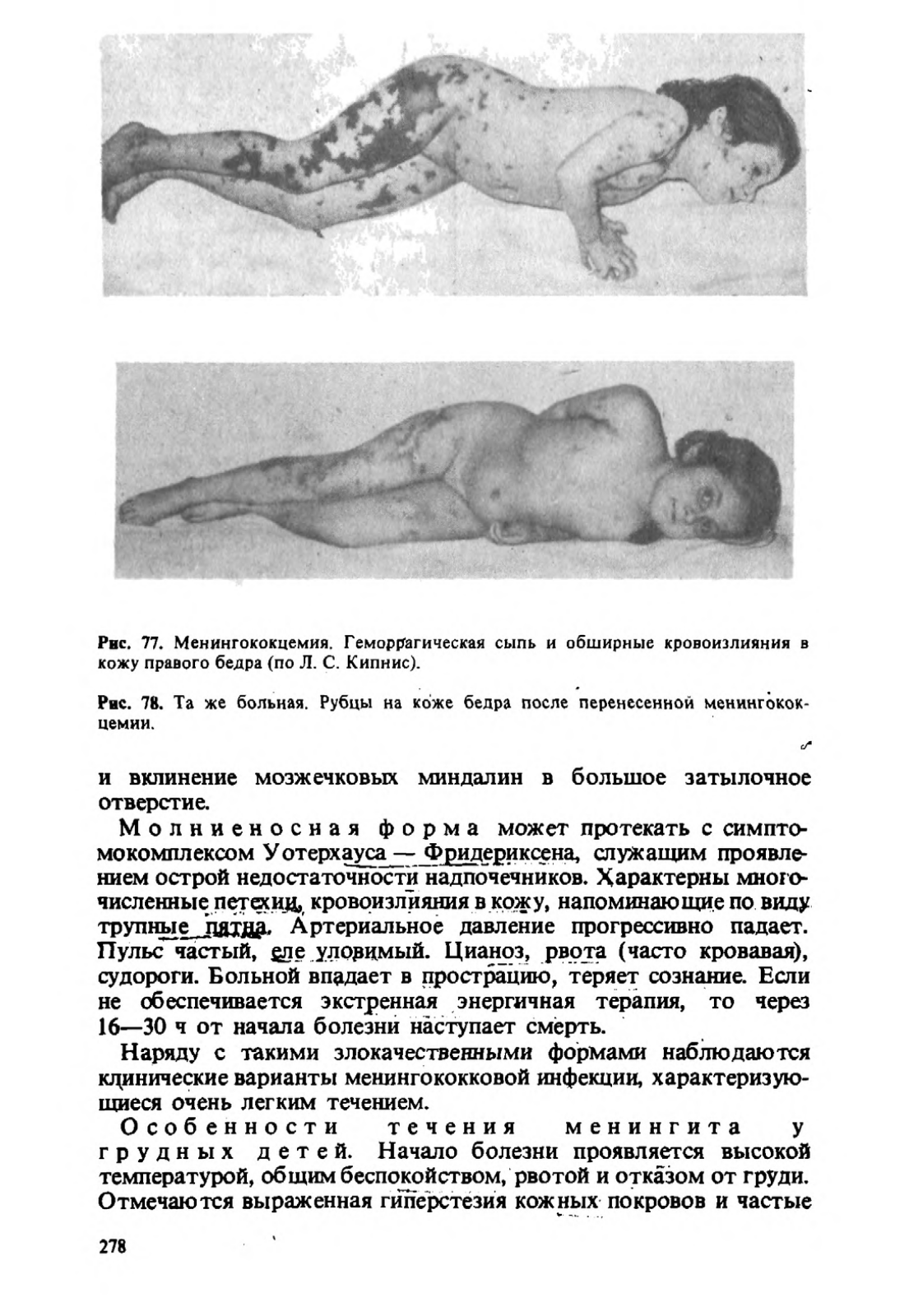 Рис. 77. Менингококцемия. Геморрагическая сыпь и обширные кровоизлияния в кожу правого бедра (по Л. С. Кипнис).

Рис. 78. Та же больная. Рубцы на коже бедра после перенесенной менингококцемии.

и вклинение мозжечковых миндалин в большое затылочное отверстие.

Молниеносная форма может протекать с симптомокомплексом Уотерхауса — Фридериксена, служащим проявлением острой недостаточности надпочечников. Характерны многочисленные петехии, кровоизлияния в кожу, напоминающие по виду трупные пятна. Артериальное давление прогрессивно падает. Пульс частый, еле уловимый. Цианоз, рвота (часто кровавая), судороги. Больной впадает в прострацию, теряет сознание. Если не обеспечивается экстренная энергичная терапия, то через 16—30 ч от начала болезни наступает смерть.

Наряду с такими злокачественными формами наблюдаются клинические варианты менингококковой инфекции, характеризующиеся очень легким течением.

Особенности течения менингита у грудных детей. Начало болезни проявляется высокой температурой, общим беспокойством, рвотой и отказом от груди. Отмечаются выраженная гиперстезия кожных покровов и частые

278